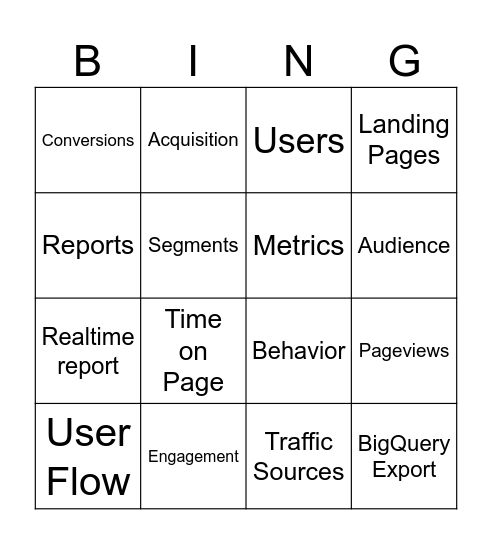 | B | I | N | G |
|---|---|---|---|
| Conversions | Acquisition | Users | Landing Pages |
| Reports | Segments | Metrics | Audience |
| Realtime report | Time on Page | Behavior | Pageviews |
| User Flow | Engagement | Traffic Sources | BigQuery Export |